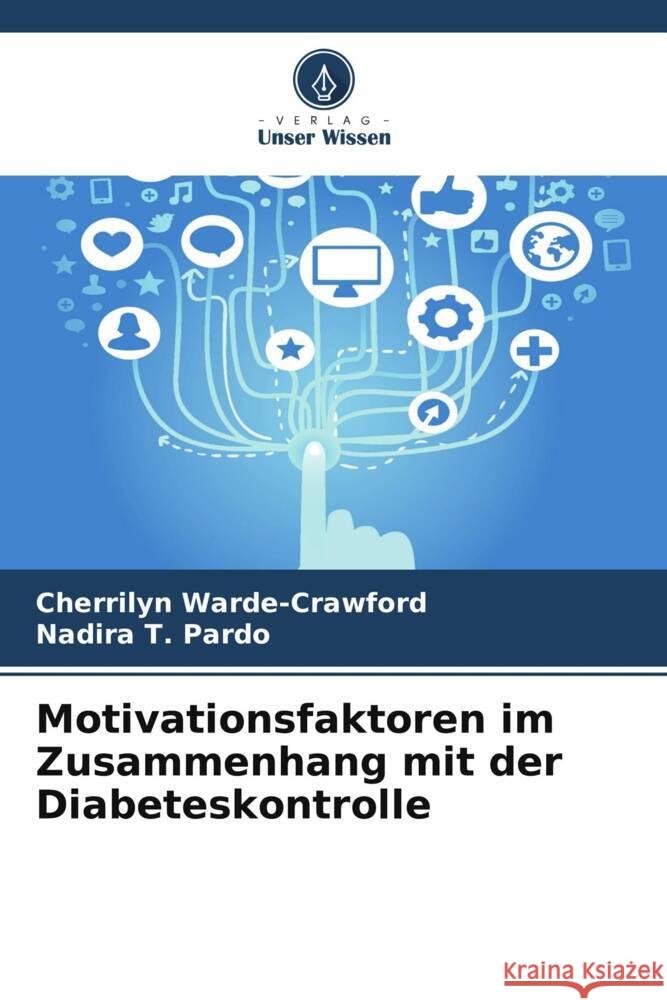 VERLAG
Unser Wissen

Cherrilyn Warde-Crawford
Nadira T. Pardo

Motivationsfaktoren im Zusammenhang mit der Diabeteskontrolle